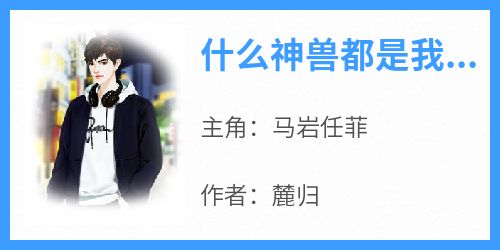 什么神兽都是我...

主角：马岩任菲

作者：麓归